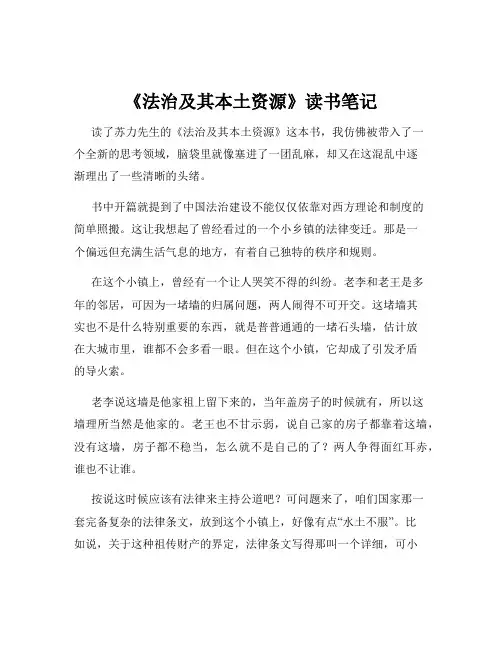 《法治及其本土资源》读书笔记

读了苏力先生的《法治及其本土资源》这本书，我仿佛被带入了一个全新的思考领域，脑袋里就像塞进了一团乱麻，却又在这混乱中逐渐理出了一些清晰的头绪。

书中开篇就提到了中国法治建设不能仅仅依靠对西方理论和制度的简单照搬。这让我想起了曾经看过的一个小乡镇的法律变迁。那是一个偏远但充满生活气息的地方，有着自己独特的秩序和规则。

在这个小镇上，曾经有一个让人哭笑不得的纠纷。老李和老王是多年的邻居，可因为一堵墙的归属问题，两人闹得不可开交。这堵墙其实也不是什么特别重要的东西，就是普普通通的一堵石头墙，估计放在大城市里，谁都不会多看一眼。但在这个小镇，它却成了引发矛盾的导火索。

老李说这墙是他家祖上留下来的，当年盖房子的时候就有，所以这墙理所当然是他家的。老王也不甘示弱，说自己家的房子都靠着这墙，没有这墙，房子都不稳当，怎么就不是自己的了？两人争得面红耳赤，谁也不让谁。

按说这时候应该有法律来主持公道吧？可问题来了，咱们国家那一套完备复杂的法律条文，放到这个小镇上，好像有点“水土不服”。比如说，关于这种祖传财产的界定，法律条文写得那叫一个详细，可小